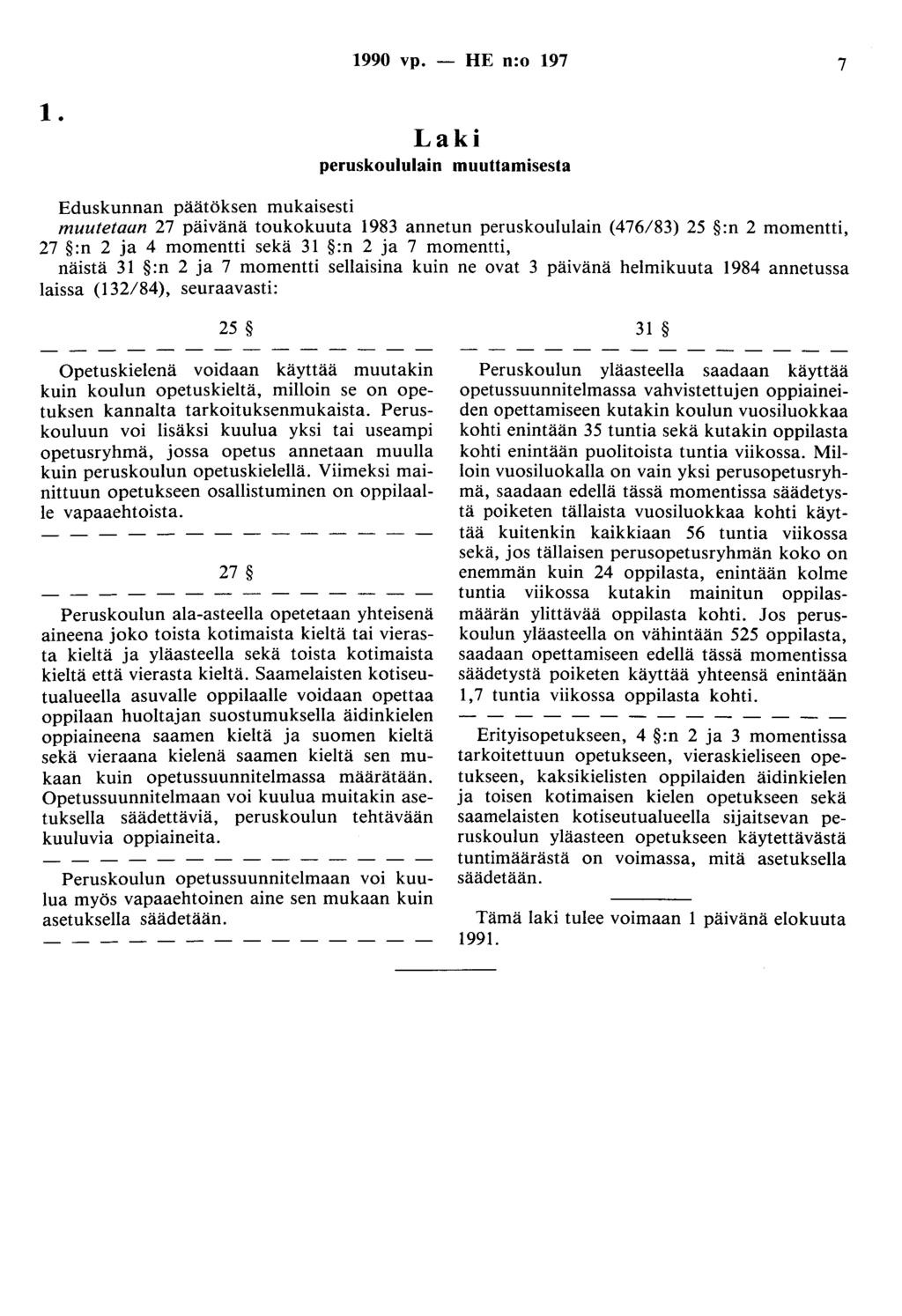 1990 vp. — HE n:o 197 7

1.

Laki
peruskoululain muuttamisesta

Eduskunnan päätöksen mukaisesti
muutetaan 27 päivänä toukokuuta 1983 annetun peruskoululain (476/83) 25 §:n 2 momentti, 27 §:n 2 ja 4 momentti sekä 31 §:n 2 ja 7 momentti,
näistä 31 §:n 2 ja 7 momentti sellaisina kuin ne ovat 3 päivänä helmikuuta 1984 annetussa laissa (132/84), seuraavasti:

25 §

— — — — — — — — — — — — — —

Opetuskielenä voidaan käyttää muutakin kuin koulun opetuskieltä, milloin se on opetuksen kannalta tarkoituksenmukaista. Peruskouluun voi lisäksi kuulua yksi tai useampi opetusryhmä, jossa opetus annetaan muulla kuin peruskoulun opetuskielellä. Viimeksi mainittuun opetukseen osallistuminen on oppilaalle vapaaehtoista.

— — — — — — — — — — — — — —

27 §

— — — — — — — — — — — — — —

Peruskoulun ala-asteella opetetaan yhteisenä aineena joko toista kotimaista kieltä tai vierasta kieltä ja yläasteella sekä toista kotimaista kieltä että vierasta kieltä. Saamelaisten kotiseutualueella asuvalle oppilaalle voidaan opettaa oppilaan huoltajan suostumuksella äidinkielen oppiaineena saamen kieltä ja suomen kieltä sekä vieraana kielenä saamen kieltä sen mukaan kuin opetussuunnitelmassa määrätään. Opetussuunnitelmaan voi kuulua muitakin asetuksella säädettäviä, peruskoulun tehtävään kuuluvia oppiaineita.

— — — — — — — — — — — — — —

Peruskoulun opetussuunnitelmaan voi kuulua myös vapaaehtoinen aine sen mukaan kuin asetuksella säädetään.

— — — — — — — — — — — — — —

31 §

— — — — — — — — — — — — — —

Peruskoulun yläasteella saadaan käyttää opetussuunnitelmassa vahvistettujen oppiaineiden opettamiseen kutakin koulun vuosiluokkaa kohti enintään 35 tuntia sekä kutakin oppilasta kohti enintään puolitoista tuntia viikossa. Milloin vuosiluokalla on vain yksi perusopetusryhmä, saadaan edellä tässä momentissa säädetystä poiketen tällaista vuosiluokkaa kohti käyttää kuitenkin kaikkiaan 56 tuntia viikossa sekä, jos tällaisen perusopetusryhmän koko on enemmän kuin 24 oppilasta, enintään kolme tuntia viikossa kutakin mainitun oppilasmäärän ylittävää oppilasta kohti. Jos peruskoulun yläasteella on vähintään 525 oppilasta, saadaan opettamiseen edellä tässä momentissa säädetystä poiketen käyttää yhteensä enintään 1,7 tuntia viikossa oppilasta kohti.

— — — — — — — — — — — — — —

Erityisopetukseen, 4 §:n 2 ja 3 momentissa tarkoitettuun opetukseen, vieraskieliseen opetukseen, kaksikielisten oppilaiden äidinkielen ja toisen kotimaisen kielen opetukseen sekä saamelaisten kotiseutualueella sijaitsevan peruskoulun yläasteen opetukseen käytettävästä tuntimäärästä on voimassa, mitä asetuksella säädetään.

Tämä laki tulee voimaan 1 päivänä elokuuta 1991.